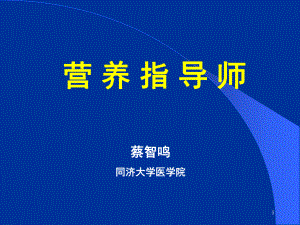 营养指导师

蔡智鸣

同济大学医学院